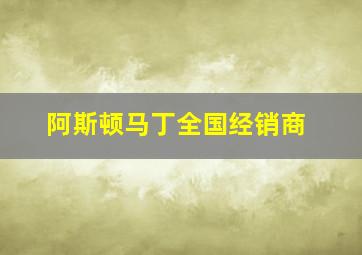 阿斯顿马丁全国经销商